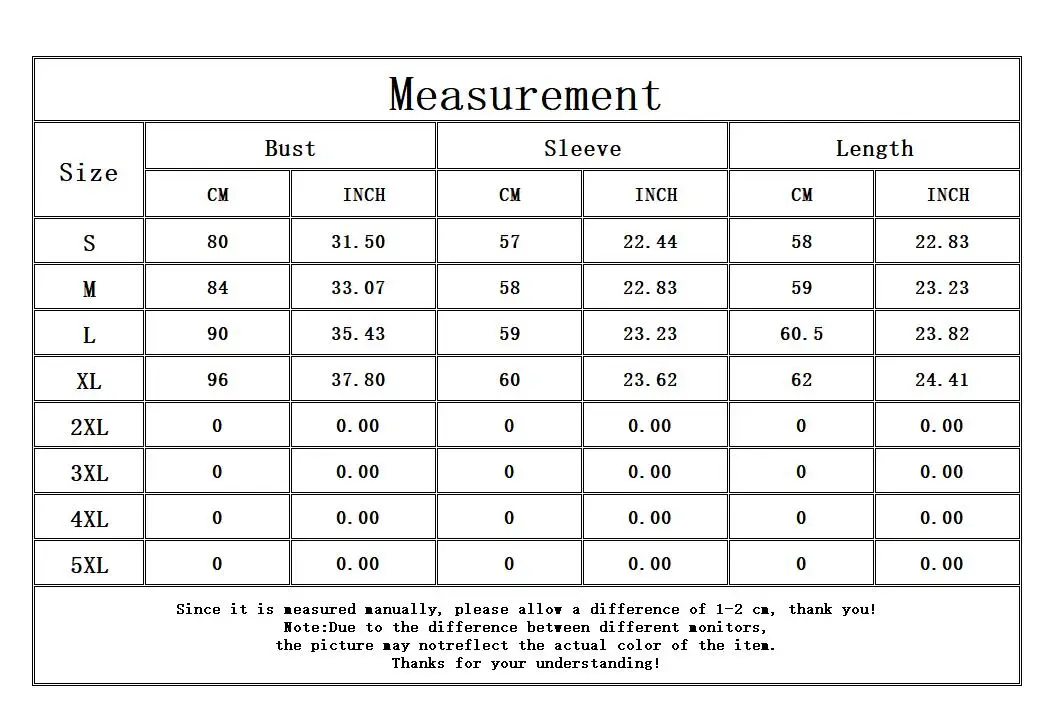 Measurement

| Size | Bust CM | Bust INCH | Sleeve CM | Sleeve INCH | Length CM | Length INCH |
|---|---|---|---|---|---|---|
| S | 80 | 31.50 | 57 | 22.44 | 58 | 22.83 |
| M | 84 | 33.07 | 58 | 22.83 | 59 | 23.23 |
| L | 90 | 35.43 | 59 | 23.23 | 60.5 | 23.82 |
| XL | 96 | 37.80 | 60 | 23.62 | 62 | 24.41 |
| 2XL | 0 | 0.00 | 0 | 0.00 | 0 | 0.00 |
| 3XL | 0 | 0.00 | 0 | 0.00 | 0 | 0.00 |
| 4XL | 0 | 0.00 | 0 | 0.00 | 0 | 0.00 |
| 5XL | 0 | 0.00 | 0 | 0.00 | 0 | 0.00 |

Since it is measured manually, please allow a difference of 1-2 cm, thank you!
Note:Due to the difference between different monitors,
the picture may notreflect the actual color of the item.
Thanks for your understanding!